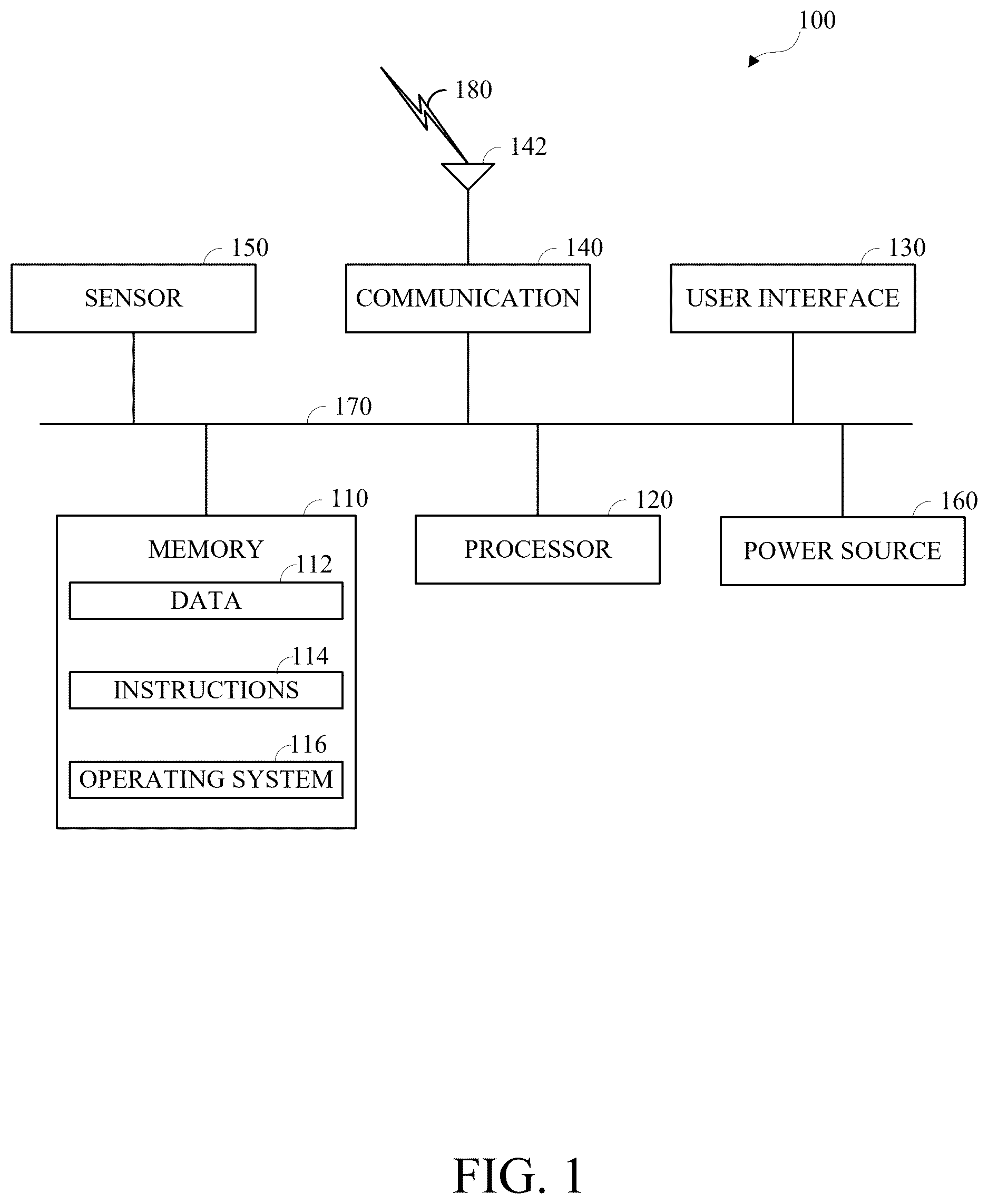 100

180

142

150

SENSOR

140

COMMUNICATION

130

USER INTERFACE

170

110

MEMORY

112

DATA

114

INSTRUCTIONS

116

OPERATING SYSTEM

120

PROCESSOR

160

POWER SOURCE

FIG. 1